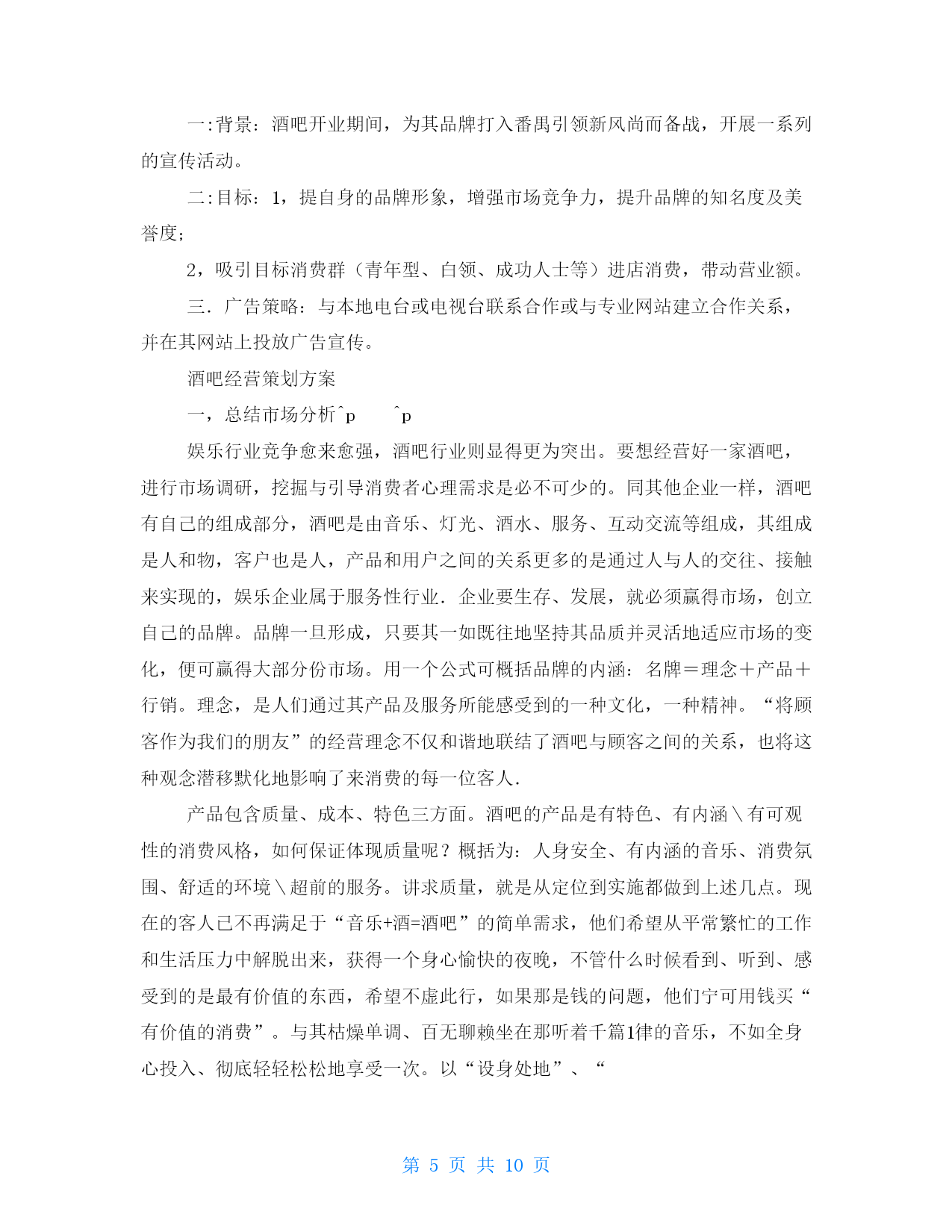 一:背景：酒吧开业期间，为其品牌打入番禺引领新风尚而备战，开展一系列的宣传活动。

二:目标：1，提自身的品牌形象，增强市场竞争力，提升品牌的知名度及美誉度；

2，吸引目标消费群（青年型、白领、成功人士等）进店消费，带动营业额。

三．广告策略：与本地电台或电视台联系合作或与专业网站建立合作关系，并在其网站上投放广告宣传。

酒吧经营策划方案

一，总结市场分析^p ^p

娱乐行业竞争愈来愈强，酒吧行业则显得更为突出。要想经营好一家酒吧，进行市场调研，挖掘与引导消费者心理需求是必不可少的。同其他企业一样，酒吧有自己的组成部分，酒吧是由音乐、灯光、酒水、服务、互动交流等组成，其组成是人和物，客户也是人，产品和用户之间的关系更多的是通过人与人的交往、接触来实现的，娱乐企业属于服务性行业．企业要生存、发展，就必须赢得市场，创立自己的品牌。品牌一旦形成，只要其一如既往地坚持其品质并灵活地适应市场的变化，便可赢得大部分份市场。用一个公式可概括品牌的内涵：名牌＝理念＋产品＋行销。理念，是人们通过其产品及服务所能感受到的一种文化，一种精神。“将顾客作为我们的朋友”的经营理念不仅和谐地联结了酒吧与顾客之间的关系，也将这种观念潜移默化地影响了来消费的每一位客人.

产品包含质量、成本、特色三方面。酒吧的产品是有特色、有内涵＼有可观性的消费风格，如何保证体现质量呢？概括为：人身安全、有内涵的音乐、消费氛围、舒适的环境＼超前的服务。讲求质量，就是从定位到实施都做到上述几点。现在的客人已不再满足于“音乐+酒=酒吧”的简单需求，他们希望从平常繁忙的工作和生活压力中解脱出来，获得一个身心愉快的夜晚，不管什么时候看到、听到、感受到的是最有价值的东西，希望不虚此行，如果那是钱的问题，他们宁可用钱买“有价值的消费”。与其枯燥单调、百无聊赖坐在那听着千篇1律的音乐，不如全身心投入、彻底轻轻松松地享受一次。以“设身处地”、“

第 5 页 共 10 页